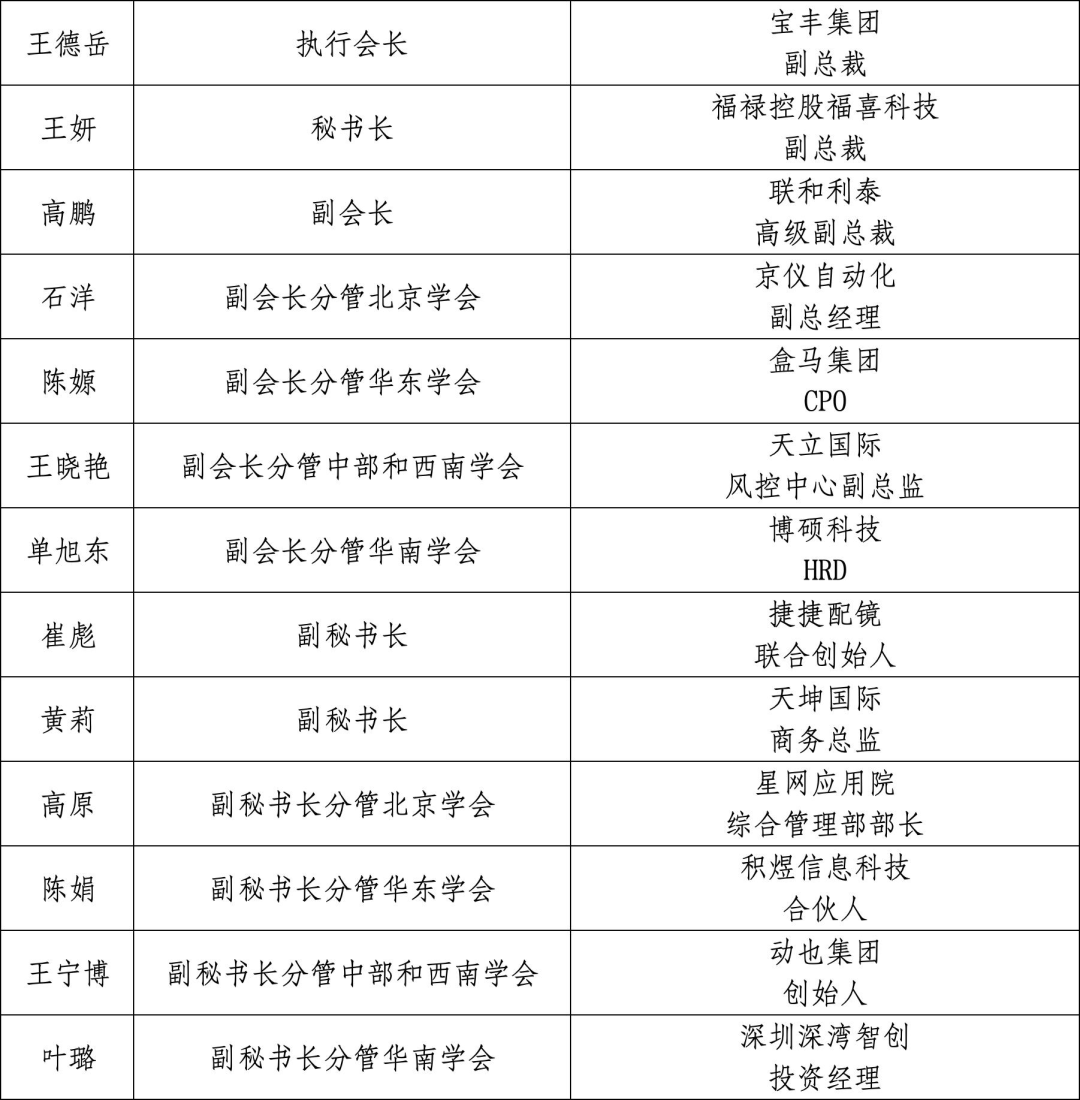 | 王德岳 | 执行会长 | 宝丰集团 副总裁 |
|---|---|---|
| 王妍 | 秘书长 | 福禄控股福喜科技 副总裁 |
| 高鹏 | 副会长 | 联和利泰 高级副总裁 |
| 石洋 | 副会长分管北京学会 | 京仪自动化 副总经理 |
| 陈嫄 | 副会长分管华东学会 | 盒马集团 CPO |
| 王晓艳 | 副会长分管中部和西南学会 | 天立国际 风控中心副总监 |
| 单旭东 | 副会长分管华南学会 | 博硕科技 HRD |
| 崔彪 | 副秘书长 | 捷捷配镜 联合创始人 |
| 黄莉 | 副秘书长 | 天坤国际 商务总监 |
| 高原 | 副秘书长分管北京学会 | 星网应用院 综合管理部部长 |
| 陈娟 | 副秘书长分管华东学会 | 积煜信息科技 合伙人 |
| 王宁博 | 副秘书长分管中部和西南学会 | 动也集团 创始人 |
| 叶璐 | 副秘书长分管华南学会 | 深圳深湾智创 投资经理 |